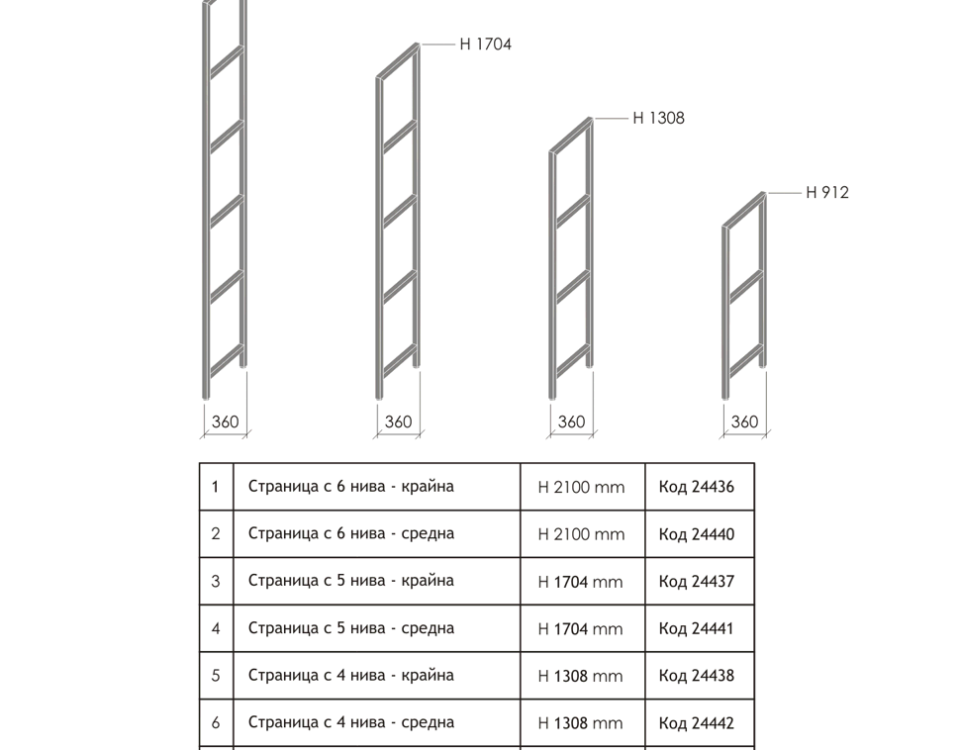 H 1704

H 1308

H 912

360

360

360

360

| 1 | Страница с 6 нива - крайна | H 2100 mm | Код 24436 |
|---|---|---|---|
| 2 | Страница с 6 нива - средна | H 2100 mm | Код 24440 |
| 3 | Страница с 5 нива - крайна | H 1704 mm | Код 24437 |
| 4 | Страница с 5 нива - средна | H 1704 mm | Код 24441 |
| 5 | Страница с 4 нива - крайна | H 1308 mm | Код 24438 |
| 6 | Страница с 4 нива - средна | H 1308 mm | Код 24442 |